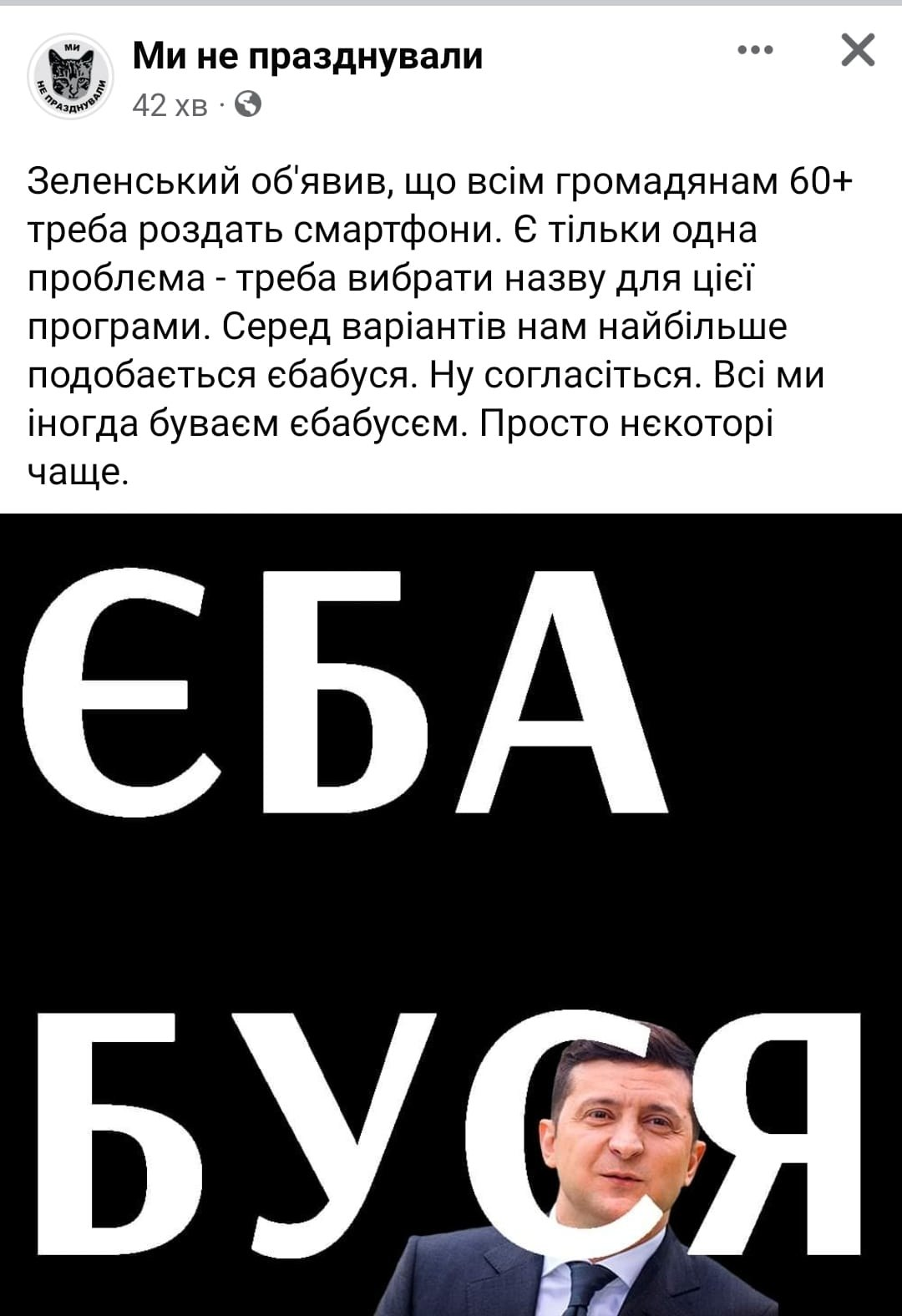 МИ НЕ ПРАЗДНУВАЛИ

Ми не празднували
42 хв ·

Зеленський об'явив, що всім громадянам 60+ треба роздать смартфони. Є тільки одна проблєма - треба вибрати назву для цієї програми. Серед варіантів нам найбільше подобається єбабуся. Ну согласіться. Всі ми іногда буваєм єбабусєм. Просто нєкоторі чаще.

ЄБА
БУСЯ